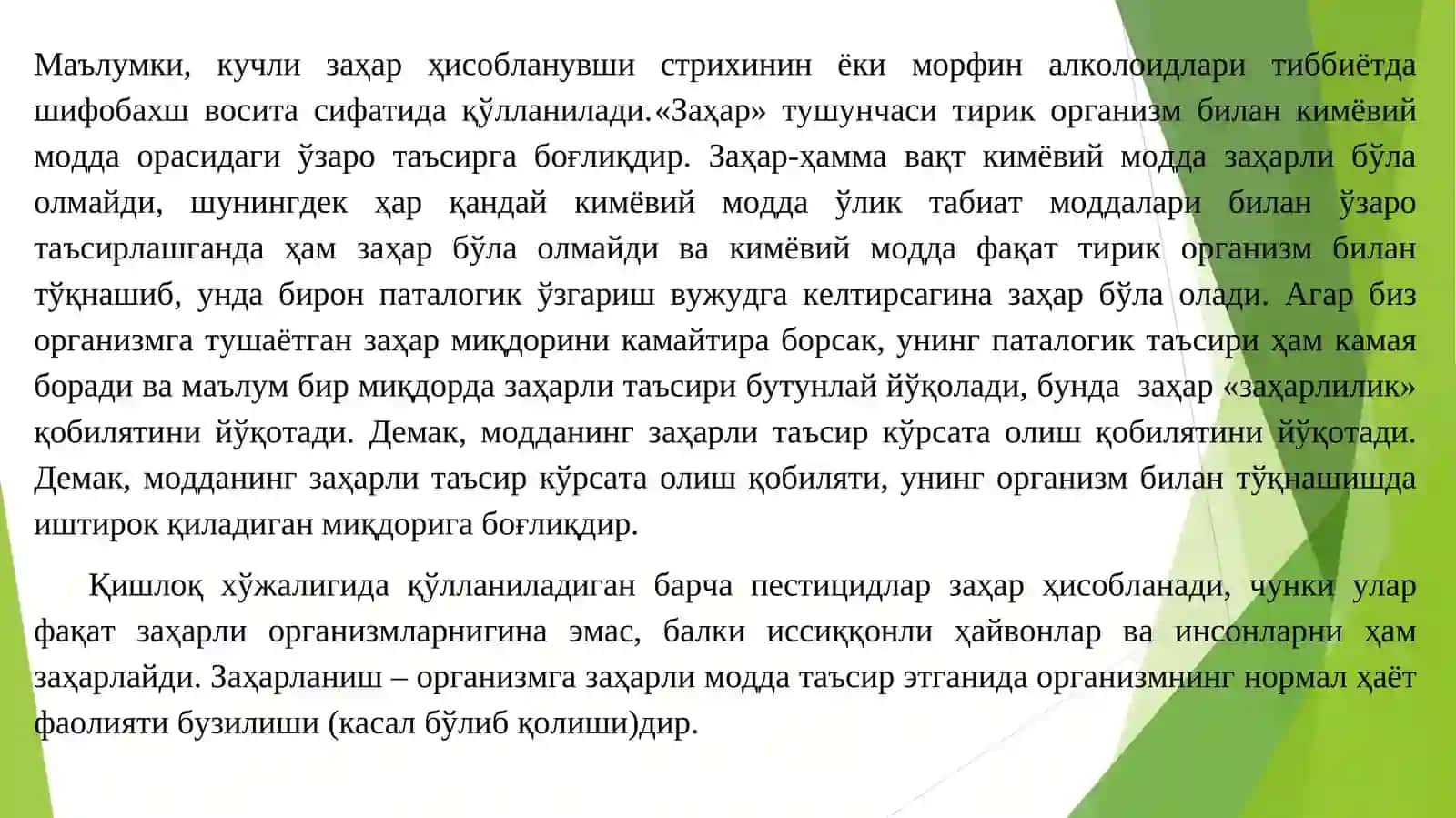 Маълумки, кучли заҳар ҳисобланувши стрихинин ёки морфин алколоидлари тиббиётда шифобахш восита сифатида қўлланилади.«Заҳар» тушунчаси тирик организм билан кимёвий модда орасидаги ўзаро таъсирга боғлиқдир. Заҳар-ҳамма вақт кимёвий модда заҳарли бўла олмайди, шунингдек ҳар қандай кимёвий модда ўлик табиат моддалари билан ўзаро таъсирлашганда ҳам заҳар бўла олмайди ва кимёвий модда фақат тирик организм билан тўқнашиб, унда бирон паталогик ўзгариш вужудга келтирсагина заҳар бўла олади. Агар биз организмга тушаётган заҳар миқдорини камайтира борсак, унинг паталогик таъсири ҳам камая боради ва маълум бир миқдорда заҳарли таъсири бутунлай йўқолади, бунда заҳар «заҳарлилик» қобилятини йўқотади. Демак, модданинг заҳарли таъсир кўрсата олиш қобилятини йўқотади. Демак, модданинг заҳарли таъсир кўрсата олиш қобиляти, унинг организм билан тўқнашишда иштирок қиладиган миқдорига боғлиқдир.

Қишлоқ хўжалигида қўлланиладиган барча пестицидлар заҳар ҳисобланади, чунки улар фақат заҳарли организмларнигина эмас, балки иссиққонли ҳайвонлар ва инсонларни ҳам заҳарлайди. Заҳарланиш – организмга заҳарли модда таъсир этганида организмнинг нормал ҳаёт фаолияти бузилиши (касал бўлиб қолиши)дир.